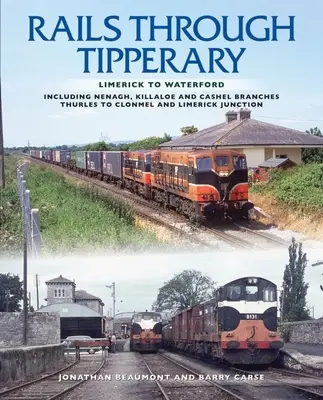 RAILS THROUGH TIPPERARY

LIMERICK TO WATERFORD

INCLUDING NENAGH, KILLALOE AND CASHEL BRANCHES
THURLES TO CLONMEL AND LIMERICK JUNCTION

B131

JONATHAN BEAUMONT AND BARRY CARSE